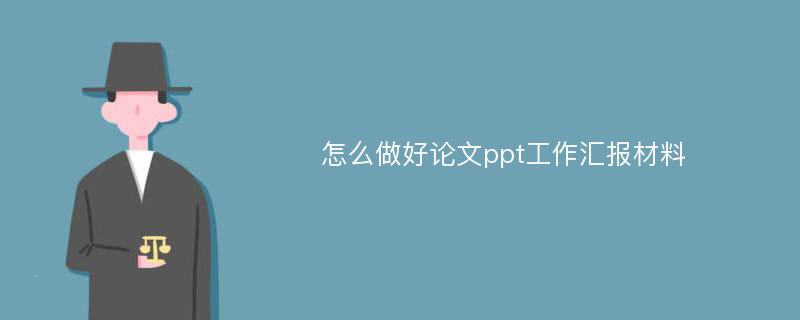 怎么做好论文ppt工作汇报材料